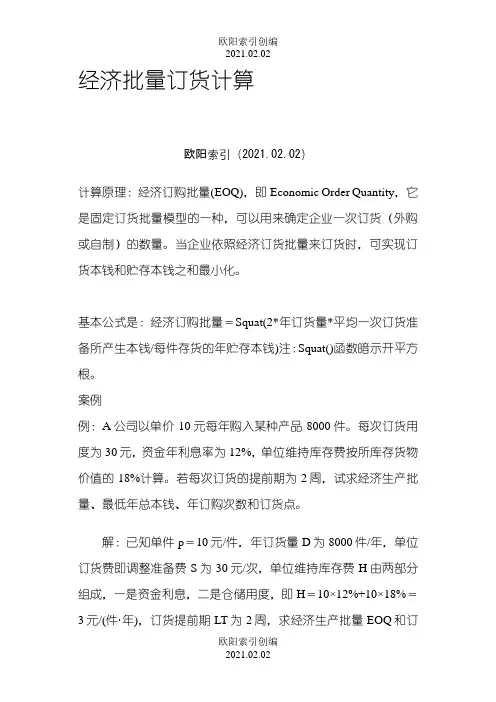 欧阳索引创编
2021.02.02

经济批量订货计算

欧阳索引（2021.02.02）

计算原理：经济订购批量(EOQ)，即 Economic Order Quantity，它是固定订货批量模型的一种，可以用来确定企业一次订货（外购或自制）的数量。当企业依照经济订货批量来订货时，可实现订货本钱和贮存本钱之和最小化。

基本公式是：经济订购批量＝Squat(2*年订货量*平均一次订货准备所产生本钱/每件存货的年贮存本钱)注：Squat()函数暗示开平方根。

案例

例：A 公司以单价 10 元每年购入某种产品 8000 件。每次订货用度为 30 元，资金年利息率为 12%，单位维持库存费按所库存货物价值的 18%计算。若每次订货的提前期为 2 周，试求经济生产批量、最低年总本钱、年订购次数和订货点。

解：已知单件 p＝10 元/件，年订货量 D 为 8000 件/年，单位订货费即调整准备费 S 为 30 元/次，单位维持库存费 H 由两部分组成，一是资金利息，二是仓储用度，即 H＝10×12%+10×18%＝3 元/(件·年)，订货提前期 LT 为 2 周，求经济生产批量 EOQ 和订

欧阳索引创编
2021.02.02